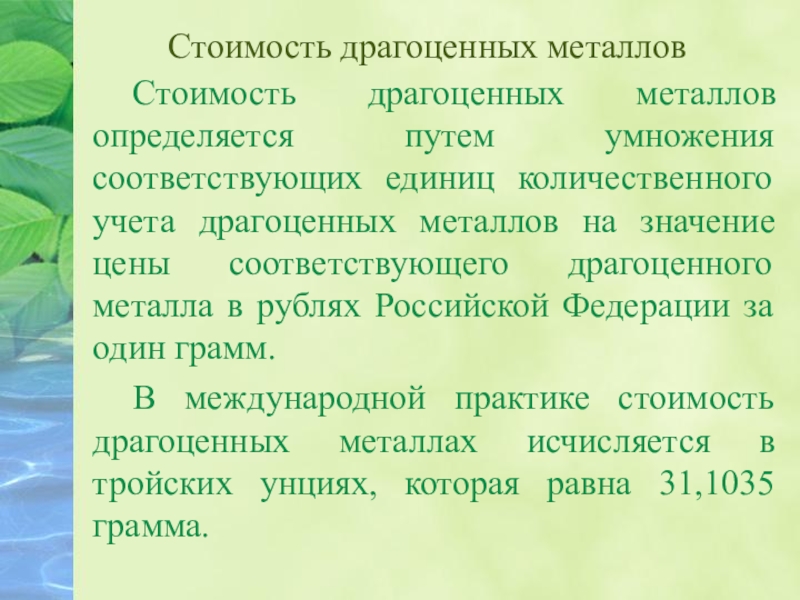 Стоимость драгоценных металлов

Стоимость драгоценных металлов определяется путем умножения соответствующих единиц количественного учета драгоценных металлов на значение цены соответствующего драгоценного металла в рублях Российской Федерации за один грамм.

В международной практике стоимость драгоценных металлах исчисляется в тройских унциях, которая равна 31,1035 грамма.